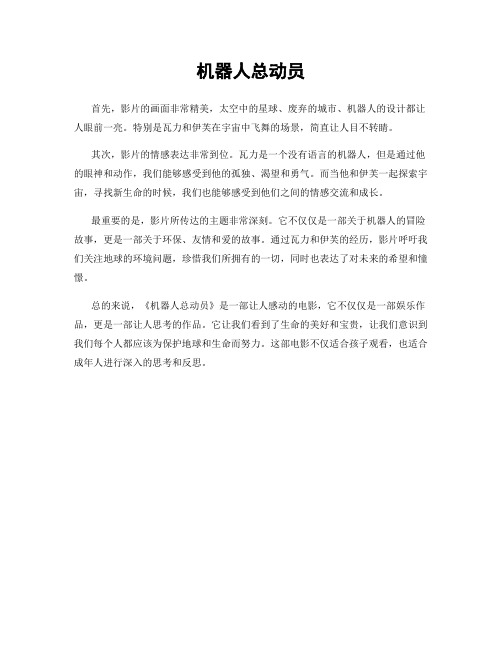 机器人总动员

首先，影片的画面非常精美，太空中的星球、废弃的城市、机器人的设计都让人眼前一亮。特别是瓦力和伊芙在宇宙中飞舞的场景，简直让人目不转睛。

其次，影片的情感表达非常到位。瓦力是一个没有语言的机器人，但是通过他的眼神和动作，我们能够感受到他的孤独、渴望和勇气。而当他和伊芙一起探索宇宙，寻找新生命的时候，我们也能够感受到他们之间的情感交流和成长。

最重要的是，影片所传达的主题非常深刻。它不仅仅是一部关于机器人的冒险故事，更是一部关于环保、友情和爱的故事。通过瓦力和伊芙的经历，影片呼吁我们关注地球的环境问题，珍惜我们所拥有的一切，同时也表达了对未来的希望和憧憬。

总的来说，《机器人总动员》是一部让人感动的电影，它不仅仅是一部娱乐作品，更是一部让人思考的作品。它让我们看到了生命的美好和宝贵，让我们意识到我们每个人都应该为保护地球和生命而努力。这部电影不仅适合孩子观看，也适合成年人进行深入的思考和反思。